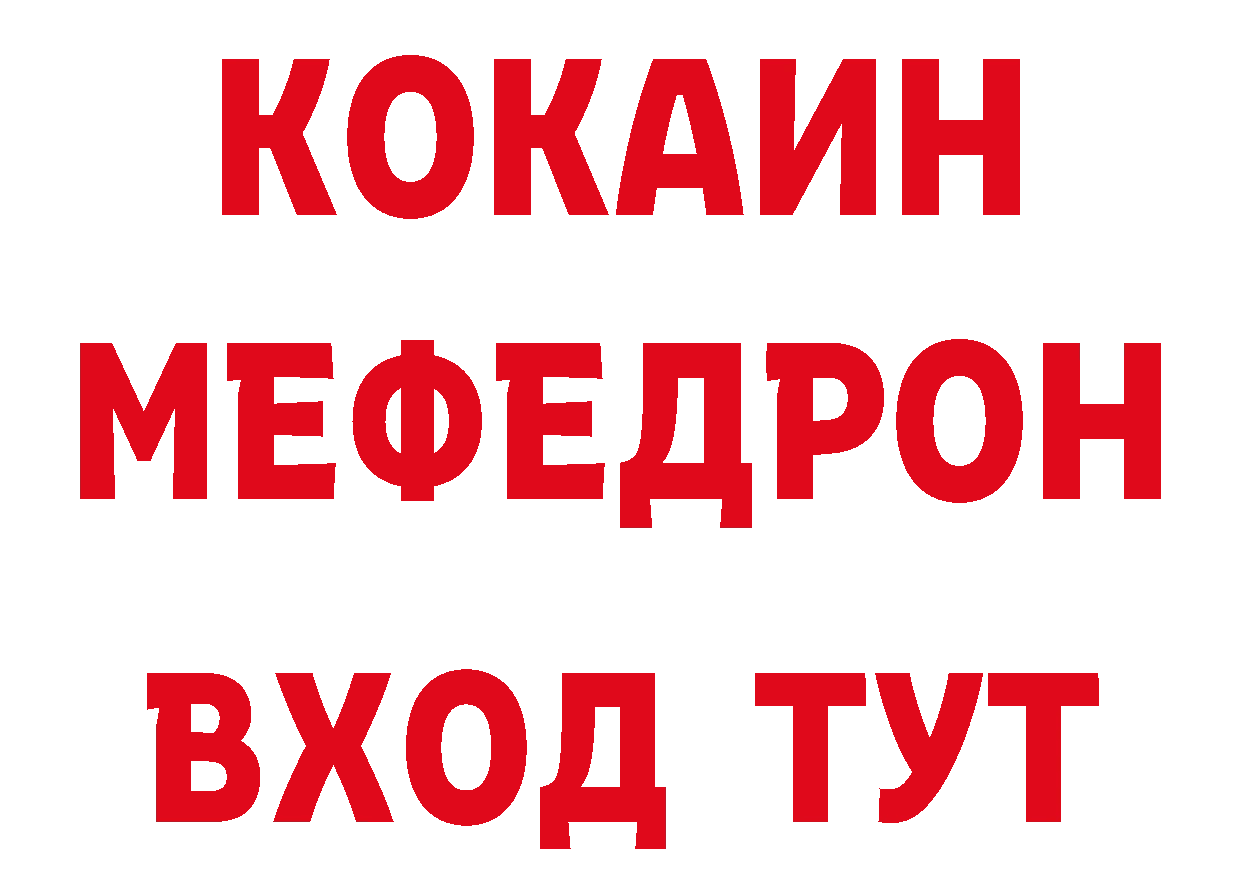 КОКАИН
МЕФЕДРОН
ВХОД ТУТ